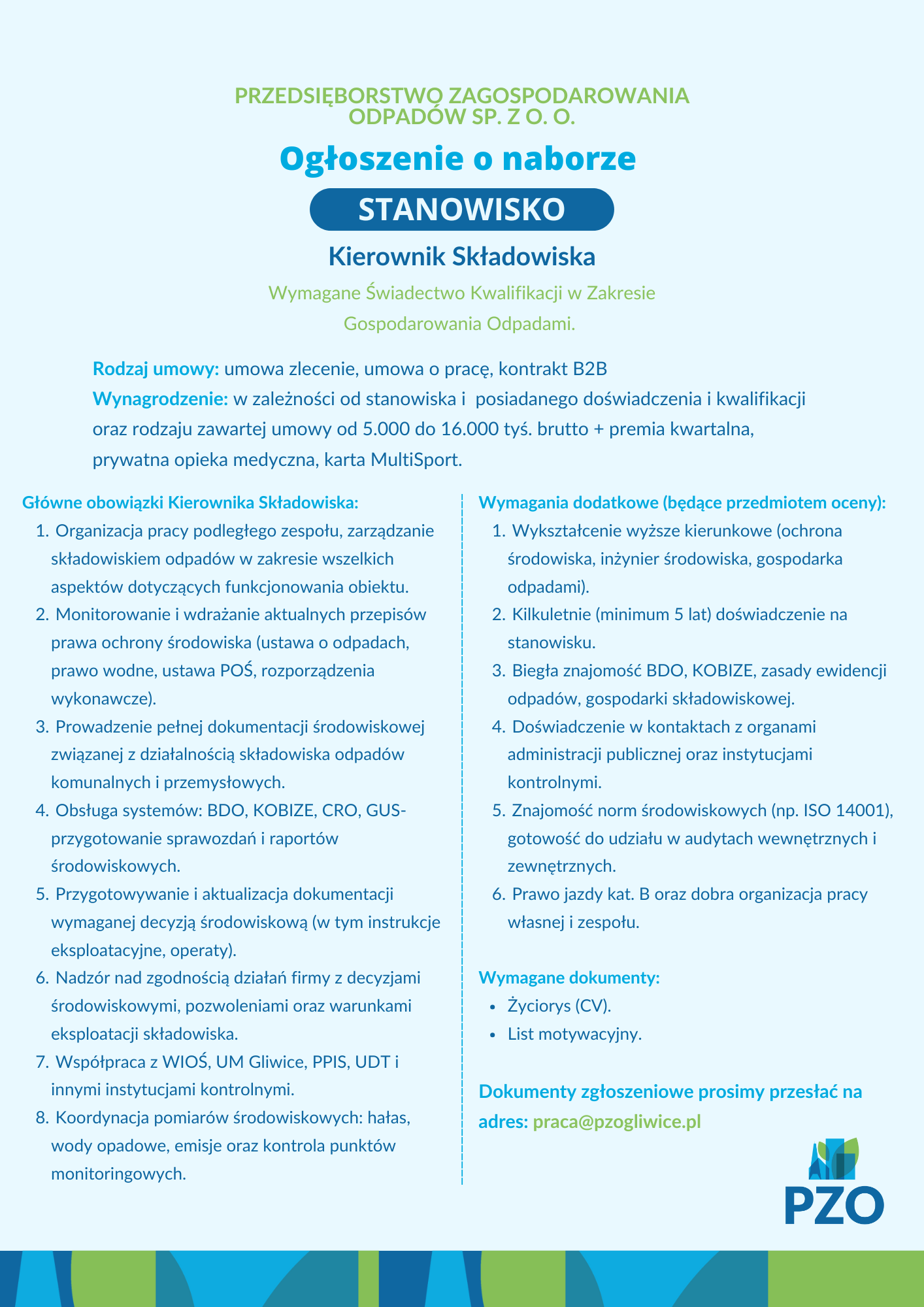 PRZEDSIĘBORSTWO ZAGOSPODAROWANIA ODPADÓW SP. Z O. O.

Ogłoszenie o naborze

STANOWISKO

Kierownik Składowiska

Wymagane Świadectwo Kwalifikacji w Zakresie Gospodarowania Odpadami.

Rodzaj umowy: umowa zlecenie, umowa o pracę, kontrakt B2B
Wynagrodzenie: w zależności od stanowiska i posiadanego doświadczenia i kwalifikacji oraz rodzaju zawartej umowy od 5.000 do 16.000 tyś. brutto + premia kwartalna, prywatna opieka medyczna, karta MultiSport.

Główne obowiązki Kierownika Składowiska:
1. Organizacja pracy podległego zespołu, zarządzanie składowiskiem odpadów w zakresie wszelkich aspektów dotyczących funkcjonowania obiektu.
2. Monitorowanie i wdrażanie aktualnych przepisów prawa ochrony środowiska (ustawa o odpadach, prawo wodne, ustawa POŚ, rozporządzenia wykonawcze).
3. Prowadzenie pełnej dokumentacji środowiskowej związanej z działalnością składowiska odpadów komunalnych i przemysłowych.
4. Obsługa systemów: BDO, KOBIZE, CRO, GUS- przygotowanie sprawozdań i raportów środowiskowych.
5. Przygotowywanie i aktualizacja dokumentacji wymaganej decyzją środowiskową (w tym instrukcje eksploatacyjne, operaty).
6. Nadzór nad zgodnością działań firmy z decyzjami środowiskowymi, pozwoleniami oraz warunkami eksploatacji składowiska.
7. Współpraca z WIOŚ, UM Gliwice, PPIS, UDT i innymi instytucjami kontrolnymi.
8. Koordynacja pomiarów środowiskowych: hałas, wody opadowe, emisje oraz kontrola punktów monitoringowych.

Wymagania dodatkowe (będące przedmiotem oceny):
1. Wykształcenie wyższe kierunkowe (ochrona środowiska, inżynier środowiska, gospodarka odpadami).
2. Kilkuletnie (minimum 5 lat) doświadczenie na stanowisku.
3. Biegła znajomość BDO, KOBIZE, zasady ewidencji odpadów, gospodarki składowiskowej.
4. Doświadczenie w kontaktach z organami administracji publicznej oraz instytucjami kontrolnymi.
5. Znajomość norm środowiskowych (np. ISO 14001), gotowość do udziału w audytach wewnętrznych i zewnętrznych.
6. Prawo jazdy kat. B oraz dobra organizacja pracy własnej i zespołu.

Wymagane dokumenty:
• Życiorys (CV).
• List motywacyjny.

Dokumenty zgłoszeniowe prosimy przesłać na adres: praca@pzogliwice.pl

PZO